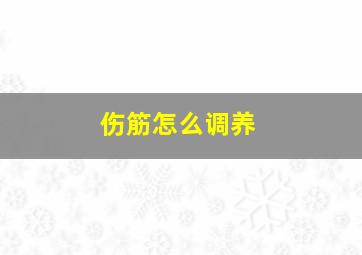 伤筋怎么调养